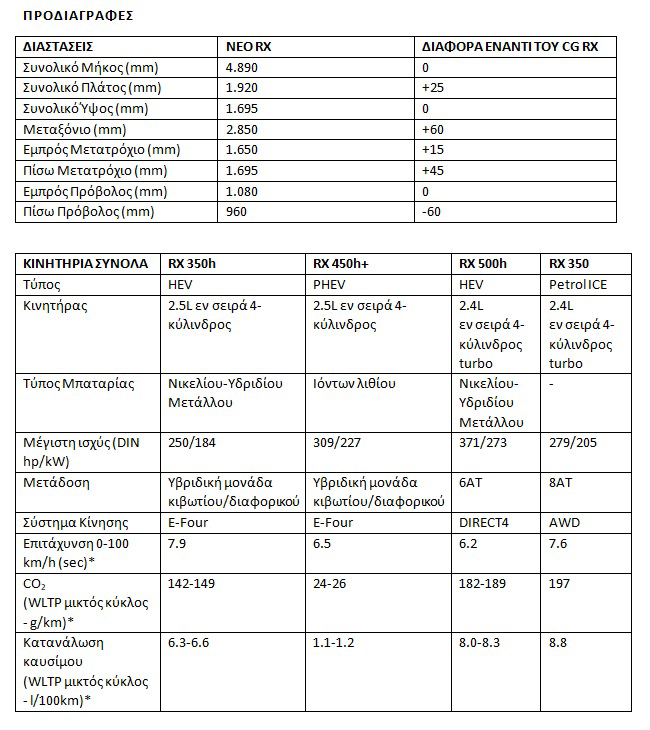 ΠΡΟΔΙΑΓΡΑΦΕΣ

| ΔΙΑΣΤΑΣΕΙΣ | ΝΕΟ RX | ΔΙΑΦΟΡΑ ΕΝΑΝΤΙ ΤΟΥ CG RX |
|---|---|---|
| Συνολικό Μήκος (mm) | 4.890 | 0 |
| Συνολικό Πλάτος (mm) | 1.920 | +25 |
| Συνολικό Ύψος (mm) | 1.695 | 0 |
| Μεταξόνιο (mm) | 2.850 | +60 |
| Εμπρός Μετατρόχιο (mm) | 1.650 | +15 |
| Πίσω Μετατρόχιο (mm) | 1.695 | +45 |
| Εμπρός Πρόβολος (mm) | 1.080 | 0 |
| Πίσω Πρόβολος (mm) | 960 | -60 |

| ΚΙΝΗΤΗΡΙΑ ΣΥΝΟΛΑ | RX 350h | RX 450h+ | RX 500h | RX 350 |
|---|---|---|---|---|
| Τύπος | HEV | PHEV | HEV | Petrol ICE |
| Κινητήρας | 2.5L εν σειρά 4-κύλινδρος | 2.5L εν σειρά 4-κύλινδρος | 2.4L εν σειρά 4-κύλινδρος turbo | 2.4L εν σειρά 4-κύλινδρος turbo |
| Τύπος Μπαταρίας | Νικελίου-Υδριδίου Μετάλλου | Ιόντων λιθίου | Νικελίου-Υδριδίου Μετάλλου | - |
| Μέγιστη ισχύς (DIN hp/kW) | 250/184 | 309/227 | 371/273 | 279/205 |
| Μετάδοση | Υβριδική μονάδα κιβωτίου/διαφορικού | Υβριδική μονάδα κιβωτίου/διαφορικού | 6AT | 8AT |
| Σύστημα Κίνησης | E-Four | E-Four | DIRECT4 | AWD |
| Επιτάχυνση 0-100 km/h (sec)* | 7.9 | 6.5 | 6.2 | 7.6 |
| $CO_2$ (WLTP μικτός κύκλος - g/km)* | 142-149 | 24-26 | 182-189 | 197 |
| Κατανάλωση καυσίμου (WLTP μικτός κύκλος - l/100km)* | 6.3-6.6 | 1.1-1.2 | 8.0-8.3 | 8.8 |